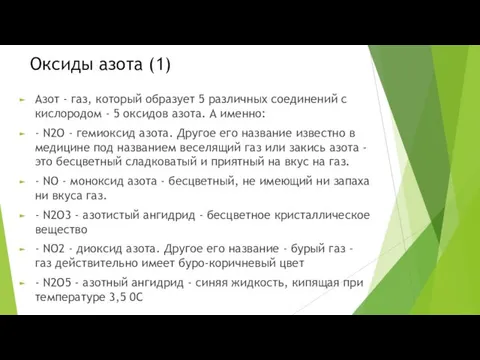 Оксиды азота (1)

Азот - газ, который образует 5 различных соединений с кислородом - 5 оксидов азота. А именно:

- N2O - гемиоксид азота. Другое его название известно в медицине под названием веселящий газ или закись азота - это бесцветный сладковатый и приятный на вкус на газ.

- NO - моноксид азота - бесцветный, не имеющий ни запаха ни вкуса газ.

- N2O3 - азотистый ангидрид - бесцветное кристаллическое вещество

- NO2 - диоксид азота. Другое его название - бурый газ - газ действительно имеет буро-коричневый цвет

- N2O5 - азотный ангидрид - синяя жидкость, кипящая при температуре 3,5 0С